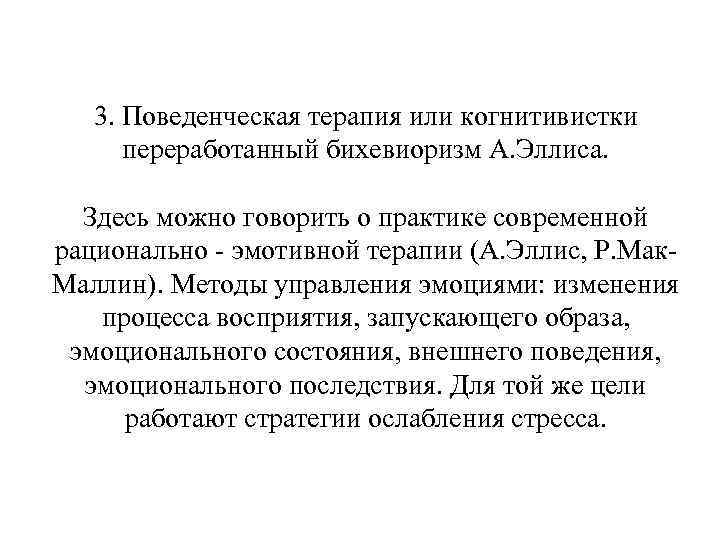 3. Поведенческая терапия или когнитивистки переработанный бихевиоризм А.Эллиса.

Здесь можно говорить о практике современной рационально - эмотивной терапии (А.Эллис, Р.Мак-Маллин). Методы управления эмоциями: изменения процесса восприятия, запускающего образа, эмоционального состояния, внешнего поведения, эмоционального последствия. Для той же цели работают стратегии ослабления стресса.